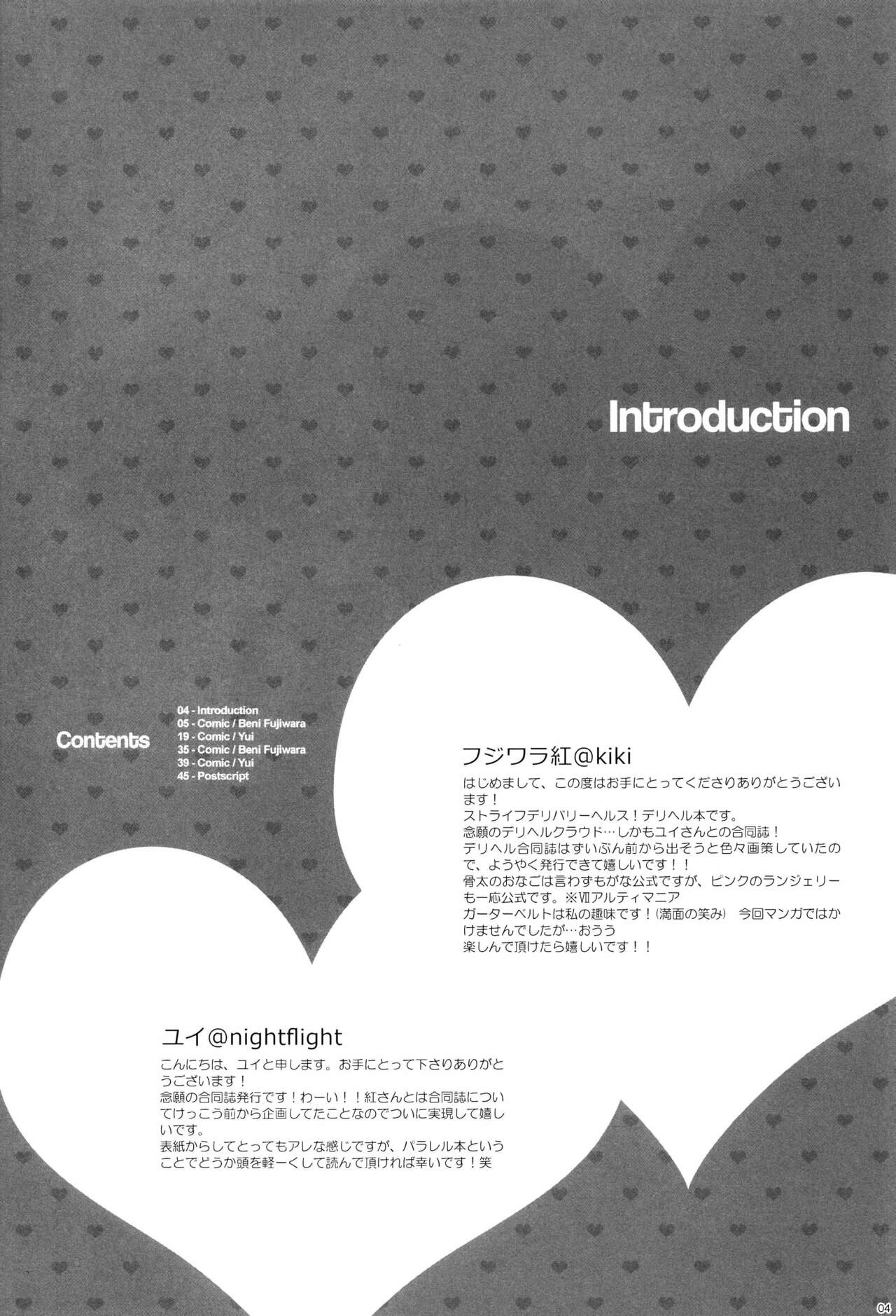 Introduction

Contents

04 - Introduction
05 - Comic / Beni Fujiwara
19 - Comic / Yui
35 - Comic / Beni Fujiwara
39 - Comic / Yui
45 - Postscript

フジワラ紅@kiki

はじめまして、この度はお手にとってくださりありがとうございます！
ストライフデリバリーヘルス！デリヘル本です。
念願のデリヘルクラウド…しかもユイさんとの合同誌！
デリヘル合同誌はずいぶん前から出そうと色々画策していたので、ようやく発行できて嬉しいです！！
骨太のおなごは言わずもがな公式ですが、ピンクのランジェリーも一応公式です。※Ⅶアルティマニア
ガーターベルトは私の趣味です！（満面の笑み） 今回マンガではかけませんでしたが…おうう
楽しんで頂けたら嬉しいです！！

ユイ@nightflight

こんにちは、ユイと申します。お手にとって下さりありがとうございます！
念願の合同誌発行です！わーい！！紅さんとは合同誌についてけっこう前から企画してたことなのでついに実現して嬉しいです。
表紙からしてとってもアレな感じですが、パラレル本ということでどうか頭を軽ーくして読んで頂ければ幸いです！笑

04